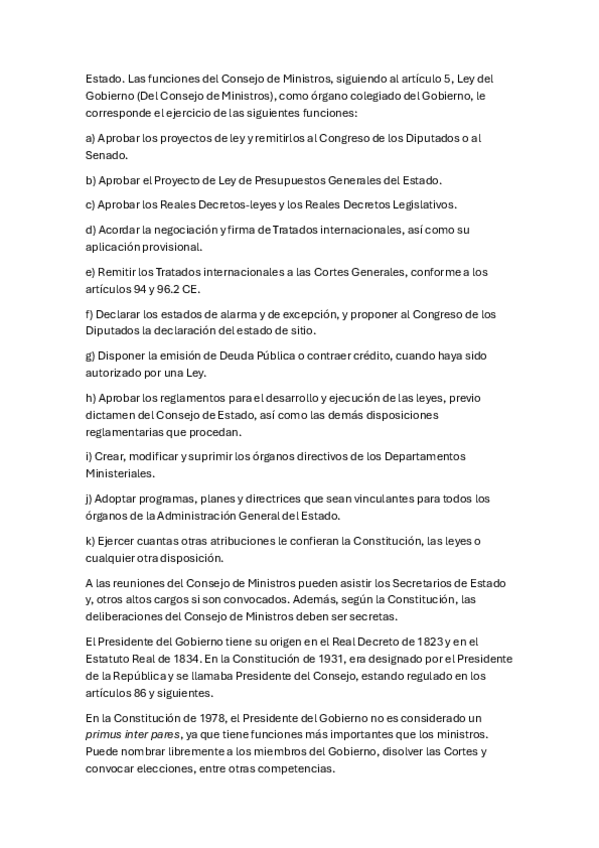 Estado. Las funciones del Consejo de Ministros, siguiendo al artículo 5, Ley del Gobierno (Del Consejo de Ministros), como órgano colegiado del Gobierno, le corresponde el ejercicio de las siguientes funciones:

a) Aprobar los proyectos de ley y remitirlos al Congreso de los Diputados o al Senado.

b) Aprobar el Proyecto de Ley de Presupuestos Generales del Estado.

c) Aprobar los Reales Decretos-leyes y los Reales Decretos Legislativos.

d) Acordar la negociación y firma de Tratados internacionales, así como su aplicación provisional.

e) Remitir los Tratados internacionales a las Cortes Generales, conforme a los artículos 94 y 96.2 CE.

f) Declarar los estados de alarma y de excepción, y proponer al Congreso de los Diputados la declaración del estado de sitio.

g) Disponer la emisión de Deuda Pública o contraer crédito, cuando haya sido autorizado por una Ley.

h) Aprobar los reglamentos para el desarrollo y ejecución de las leyes, previo dictamen del Consejo de Estado, así como las demás disposiciones reglamentarias que procedan.

i) Crear, modificar y suprimir los órganos directivos de los Departamentos Ministeriales.

j) Adoptar programas, planes y directrices que sean vinculantes para todos los órganos de la Administración General del Estado.

k) Ejercer cuantas otras atribuciones le confieran la Constitución, las leyes o cualquier otra disposición.

A las reuniones del Consejo de Ministros pueden asistir los Secretarios de Estado y, otros altos cargos si son convocados. Además, según la Constitución, las deliberaciones del Consejo de Ministros deben ser secretas.

El Presidente del Gobierno tiene su origen en el Real Decreto de 1823 y en el Estatuto Real de 1834. En la Constitución de 1931, era designado por el Presidente de la República y se llamaba Presidente del Consejo, estando regulado en los artículos 86 y siguientes.

En la Constitución de 1978, el Presidente del Gobierno no es considerado un primus inter pares, ya que tiene funciones más importantes que los ministros. Puede nombrar libremente a los miembros del Gobierno, disolver las Cortes y convocar elecciones, entre otras competencias.